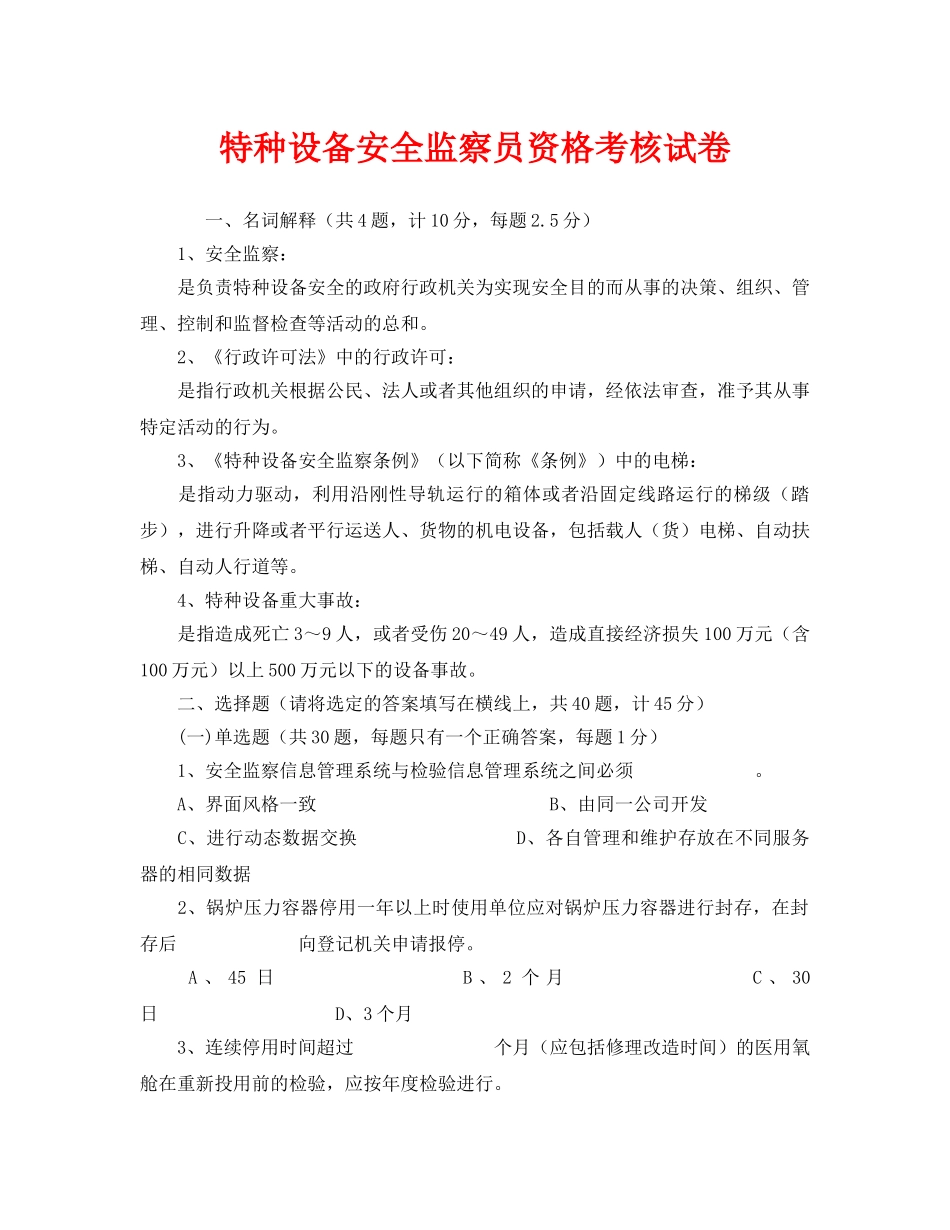 特种设备安全监察员资格考核试卷

一、名词解释（共4题，计10分，每题2.5分）

1、安全监察：

是负责特种设备安全的政府行政机关为实现安全目的而从事的决策、组织、管理、控制和监督检查等活动的总和。

2、《行政许可法》中的行政许可：

是指行政机关根据公民、法人或者其他组织的申请，经依法审查，准予其从事特定活动的行为。

3、《特种设备安全监察条例》（以下简称《条例》）中的电梯：

是指动力驱动，利用沿刚性导轨运行的箱体或者沿固定线路运行的梯级（踏步），进行升降或者平行运送人、货物的机电设备，包括载人（货）电梯、自动扶梯、自动人行道等。

4、特种设备重大事故：

是指造成死亡3～9人，或者受伤20～49人，造成直接经济损失100万元（含100万元）以上500万元以下的设备事故。

二、选择题（请将选定的答案填写在横线上，共40题，计45分）

(一)单选题（共30题，每题只有一个正确答案，每题1分）

1、安全监察信息管理系统与检验信息管理系统之间必须____。

A、界面风格一致 B、由同一公司开发

C、进行动态数据交换 D、各自管理和维护存放在不同服务器的相同数据

2、锅炉压力容器停用一年以上时使用单位应对锅炉压力容器进行封存，在封存后____向登记机关申请报停。

A、45日 B、2个月 C、30日 D、3个月

3、连续停用时间超过____个月（应包括修理改造时间）的医用氧舱在重新投用前的检验，应按年度检验进行。